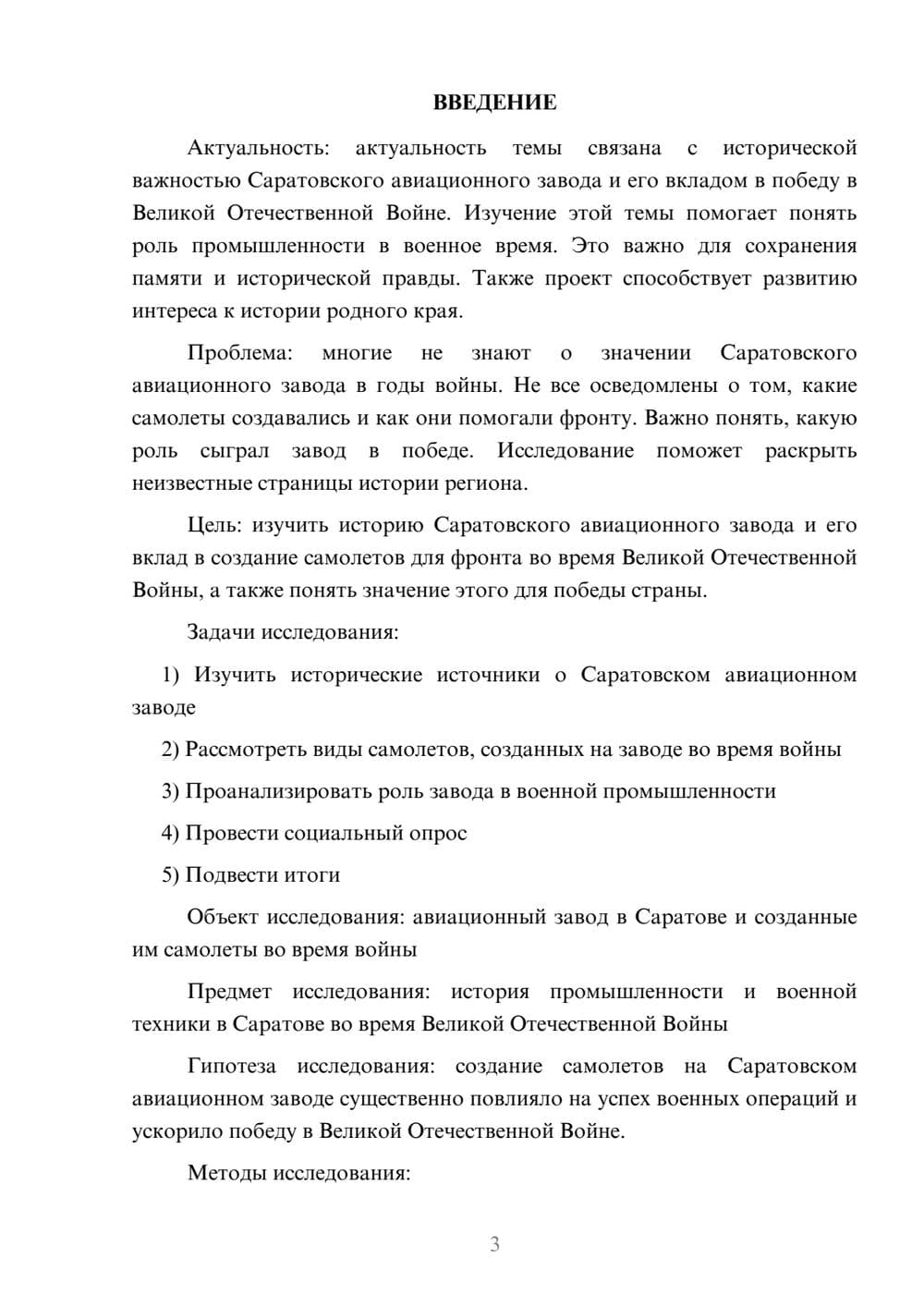 ВВЕДЕНИЕ

Актуальность: актуальность темы связана с исторической важностью Саратовского авиационного завода и его вкладом в победу в Великой Отечественной Войне. Изучение этой темы помогает понять роль промышленности в военное время. Это важно для сохранения памяти и исторической правды. Также проект способствует развитию интереса к истории родного края.

Проблема: многие не знают о значении Саратовского авиационного завода в годы войны. Не все осведомлены о том, какие самолеты создавались и как они помогали фронту. Важно понять, какую роль сыграл завод в победе. Исследование поможет раскрыть неизвестные страницы истории региона.

Цель: изучить историю Саратовского авиационного завода и его вклад в создание самолетов для фронта во время Великой Отечественной Войны, а также понять значение этого для победы страны.

Задачи исследования:

1) Изучить исторические источники о Саратовском авиационном заводе

2) Рассмотреть виды самолетов, созданных на заводе во время войны

3) Проанализировать роль завода в военной промышленности

4) Провести социальный опрос

5) Подвести итоги

Объект исследования: авиационный завод в Саратове и созданные им самолеты во время войны

Предмет исследования: история промышленности и военной техники в Саратове во время Великой Отечественной Войны

Гипотеза исследования: создание самолетов на Саратовском авиационном заводе существенно повлияло на успех военных операций и ускорило победу в Великой Отечественной Войне.

Методы исследования:

3